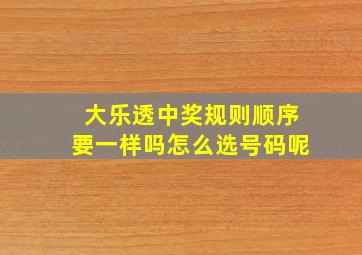 大乐透中奖规则顺序要一样吗怎么选号码呢